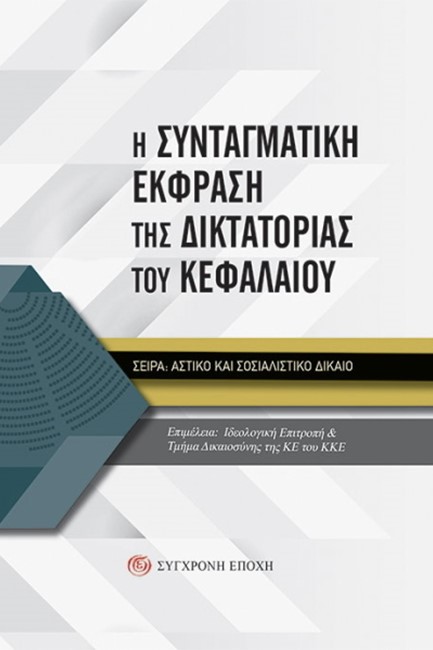 Η ΣΥΝΤΑΓΜΑΤΙΚΗ ΕΚΦΡΑΣΗ ΤΗΣ ΔΙΚΤΑΤΟΡΙΑΣ ΤΟΥ ΚΕΦΑΛΑΙΟΥ

ΣΕΙΡΑ: ΑΣΤΙΚΟ ΚΑΙ ΣΟΣΙΑΛΙΣΤΙΚΟ ΔΙΚΑΙΟ

Επιμέλεια: Ιδεολογική Επιτροπή & Τμήμα Δικαιοσύνης της ΚΕ του ΚΚΕ

ΣΥΓΧΡΟΝΗ ΕΠΟΧΗ